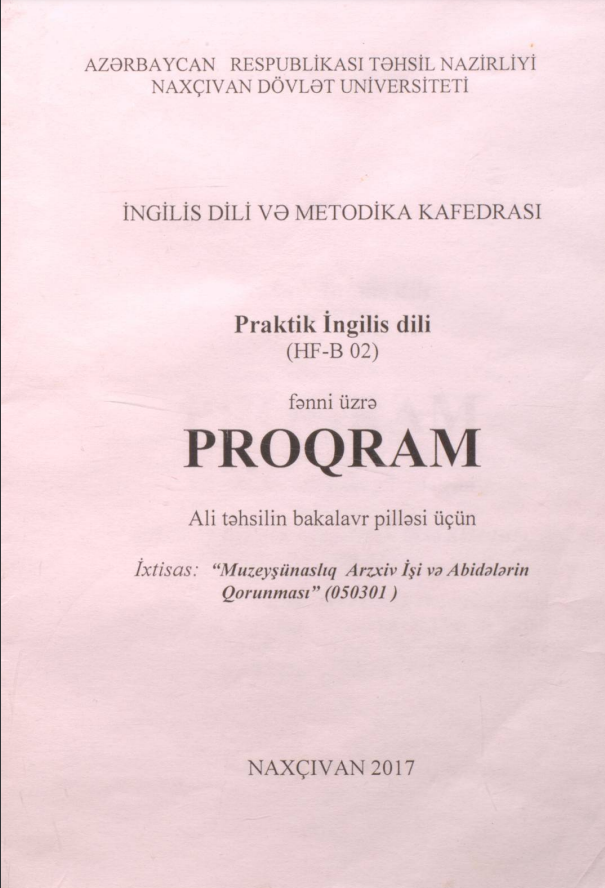 AZƏRBAYCAN RESPUBLİKASI TƏHSİL NAZİRLİYİ
NAXÇIVAN DÖVLƏT UNİVERSİTETİ

İNGİLİS DİLİ VƏ METODİKA KAFEDRASI

Praktik İngilis dili
(HF-B 02)

fənni üzrə

PROQRAM

Ali təhsilin bakalavr pilləsi üçün

İxtisas: "Muzeyşünaslıq Arzxiv İşi və Abidələrin Qorunması" (050301 )

NAXÇIVAN 2017